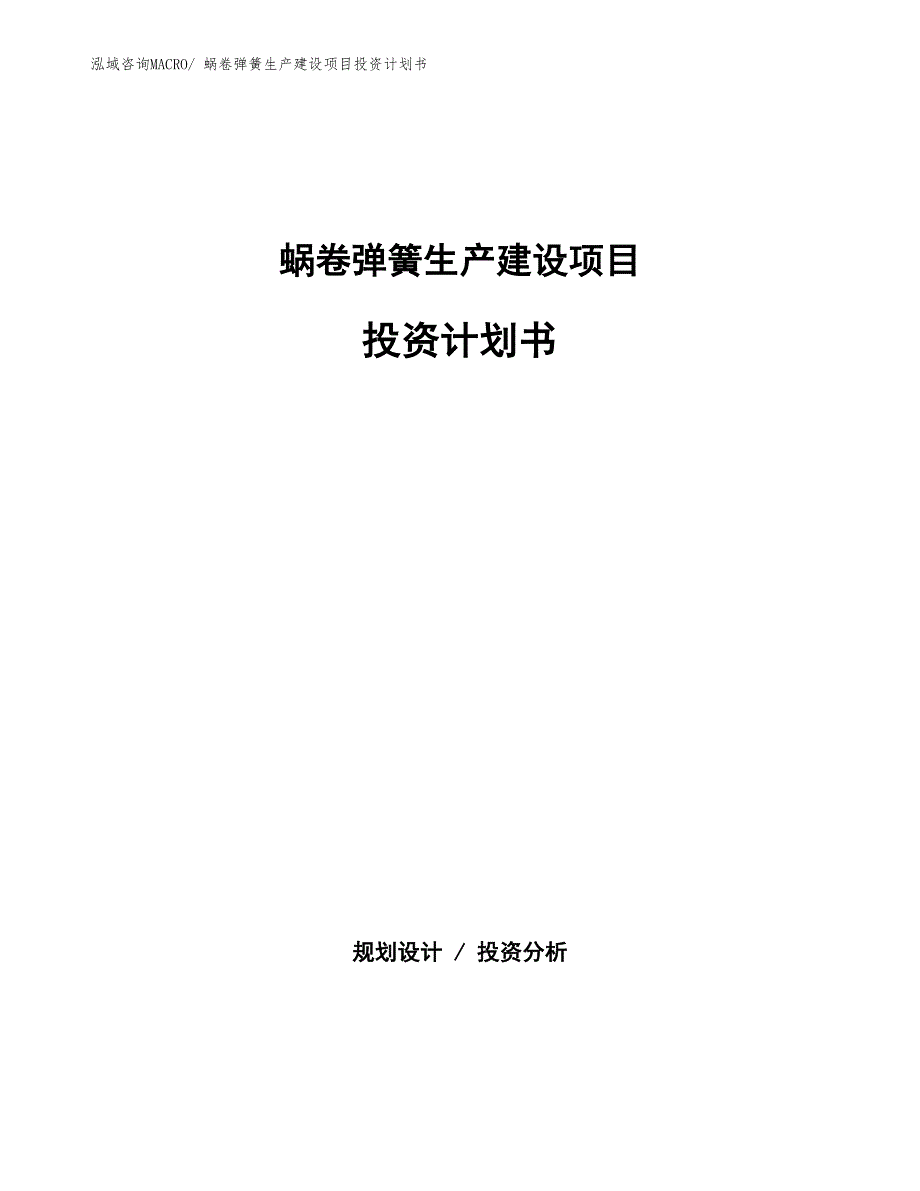 泓域咨询MACRO/ 蜗卷弹簧生产建设项目投资计划书

蜗卷弹簧生产建设项目

投资计划书

规划设计 / 投资分析